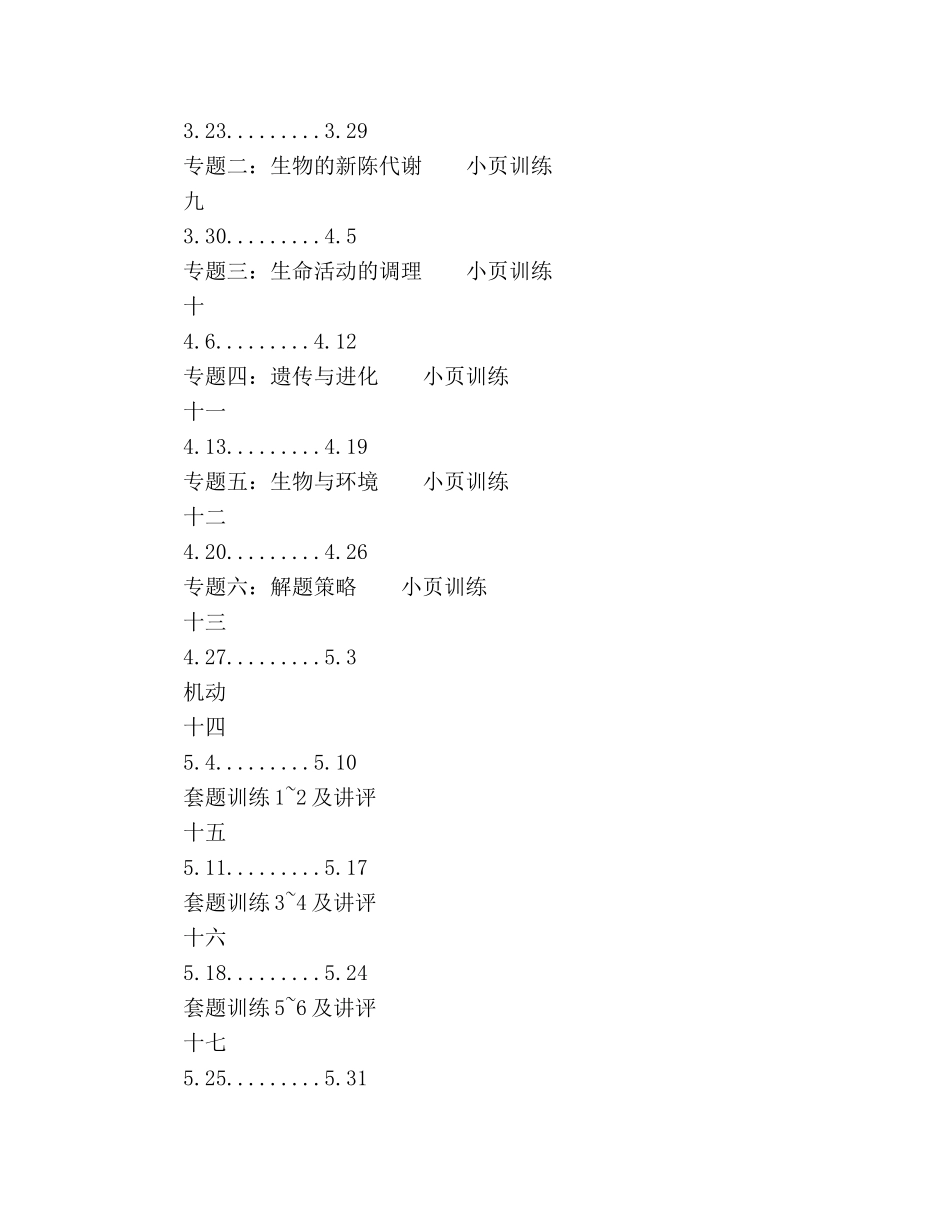 3.23.........3.29
专题二：生物的新陈代谢　　小页训练
九
3.30.........4.5
专题三：生命活动的调理　　小页训练
十
4.6.........4.12
专题四：遗传与进化　　小页训练
十一
4.13.........4.19
专题五：生物与环境　　小页训练
十二
4.20.........4.26
专题六：解题策略　　小页训练
十三
4.27.........5.3
机动
十四
5.4.........5.10
套题训练 1~2 及讲评
十五
5.11.........5.17
套题训练 3~4 及讲评
十六
5.18.........5.24
套题训练 5~6 及讲评
十七
5.25.........5.31